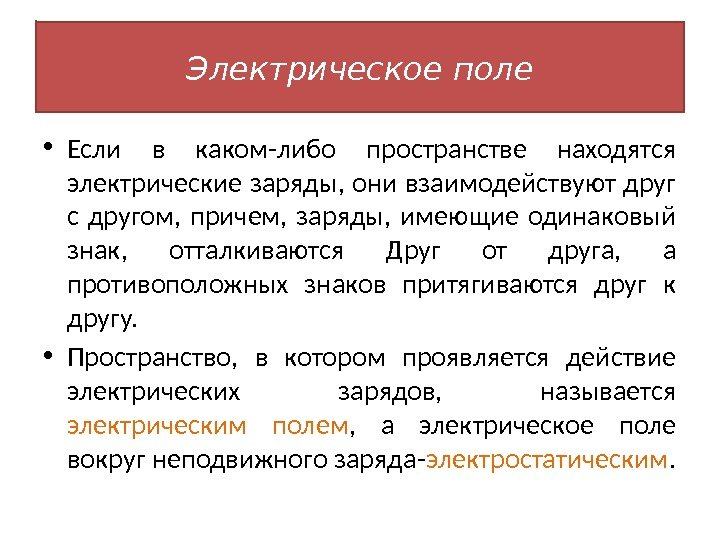 Электрическое поле

• Если в каком-либо пространстве находятся электрические заряды, они взаимодействуют друг с другом, причем, заряды, имеющие одинаковый знак, отталкиваются Друг от друга, а противоположных знаков притягиваются друг к другу.

• Пространство, в котором проявляется действие электрических зарядов, называется электрическим полем, а электрическое поле вокруг неподвижного заряда-электростатическим.